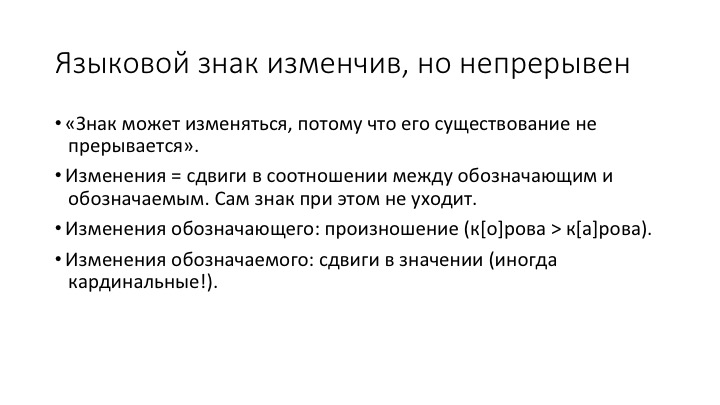 Языковой знак изменчив, но непрерывен

• «Знак может изменяться, потому что его существование не прерывается».

• Изменения = сдвиги в соотношении между обозначающим и обозначаемым. Сам знак при этом не уходит.

• Изменения обозначающего: произношение (к[о]рова > к[а]рова).

• Изменения обозначаемого: сдвиги в значении (иногда кардинальные!).